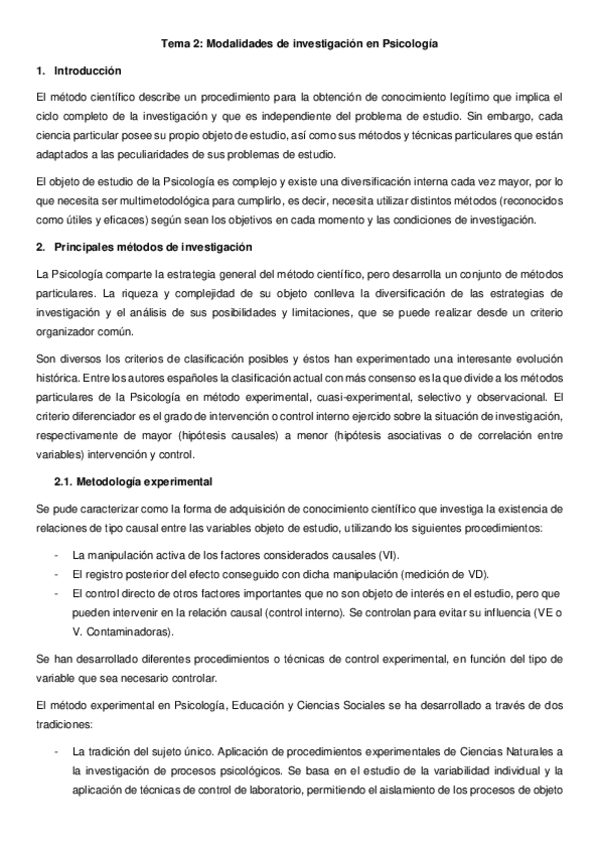 Tema 2: Modalidades de investigación en Psicología

1. Introducción

El método científico describe un procedimiento para la obtención de conocimiento legítimo que implica el ciclo completo de la investigación y que es independiente del problema de estudio. Sin embargo, cada ciencia particular posee su propio objeto de estudio, así como sus métodos y técnicas particulares que están adaptados a las peculiaridades de sus problemas de estudio.

El objeto de estudio de la Psicología es complejo y existe una diversificación interna cada vez mayor, por lo que necesita ser multimetodológica para cumplirlo, es decir, necesita utilizar distintos métodos (reconocidos como útiles y eficaces) según sean los objetivos en cada momento y las condiciones de investigación.

2. Principales métodos de investigación

La Psicología comparte la estrategia general del método científico, pero desarrolla un conjunto de métodos particulares. La riqueza y complejidad de su objeto conlleva la diversificación de las estrategias de investigación y el análisis de sus posibilidades y limitaciones, que se puede realizar desde un criterio organizador común.

Son diversos los criterios de clasificación posibles y éstos han experimentado una interesante evolución histórica. Entre los autores españoles la clasificación actual con más consenso es la que divide a los métodos particulares de la Psicología en método experimental, cuasi-experimental, selectivo y observacional. El criterio diferenciador es el grado de intervención o control interno ejercido sobre la situación de investigación, respectivamente de mayor (hipótesis causales) a menor (hipótesis asociativas o de correlación entre variables) intervención y control.

2.1. Metodología experimental

Se pude caracterizar como la forma de adquisición de conocimiento científico que investiga la existencia de relaciones de tipo causal entre las variables objeto de estudio, utilizando los siguientes procedimientos:

- La manipulación activa de los factores considerados causales (VI).
- El registro posterior del efecto conseguido con dicha manipulación (medición de VD).
- El control directo de otros factores importantes que no son objeto de interés en el estudio, pero que pueden intervenir en la relación causal (control interno). Se controlan para evitar su influencia (VE o V. Contaminadoras).

Se han desarrollado diferentes procedimientos o técnicas de control experimental, en función del tipo de variable que sea necesario controlar.

El método experimental en Psicología, Educación y Ciencias Sociales se ha desarrollado a través de dos tradiciones:

- La tradición del sujeto único. Aplicación de procedimientos experimentales de Ciencias Naturales a la investigación de procesos psicológicos. Se basa en el estudio de la variabilidad individual y la aplicación de técnicas de control de laboratorio, permitiendo el aislamiento de los procesos de objeto